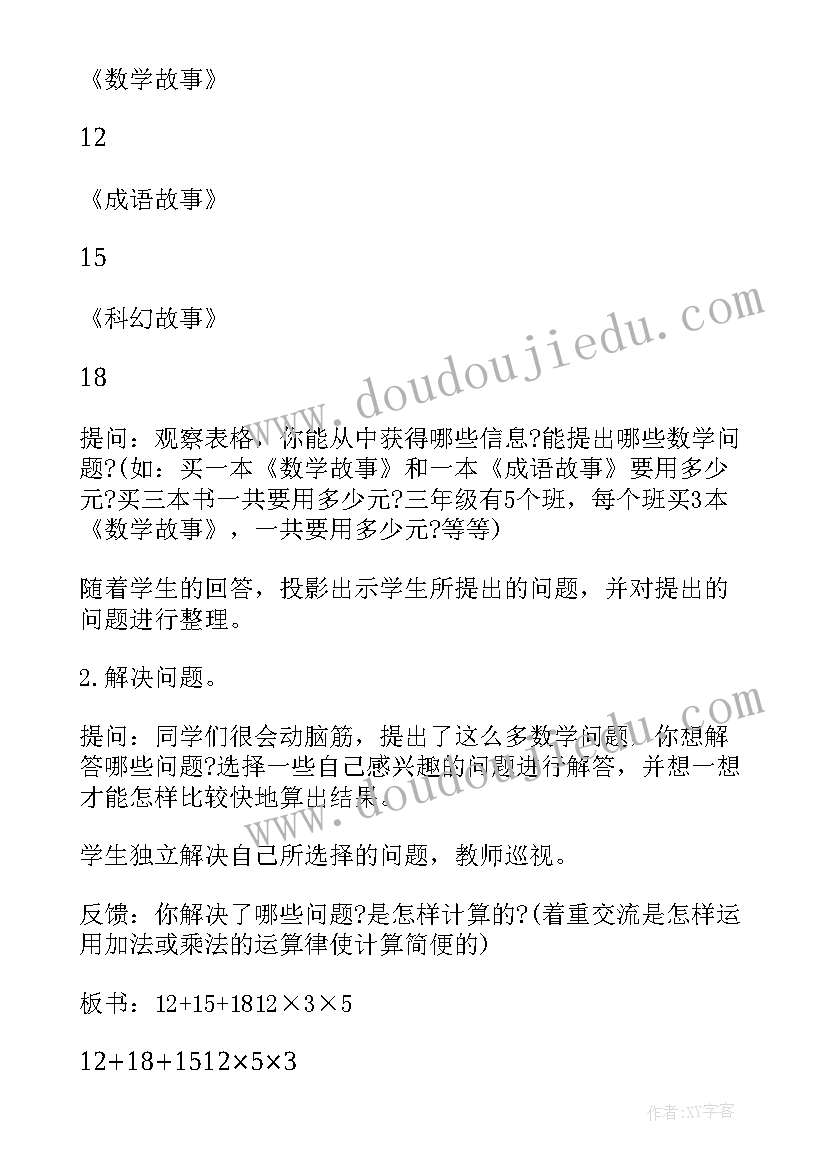 《数学故事》

12

《成语故事》

15

《科幻故事》

18

提问：观察表格，你能从中获得哪些信息?能提出哪些数学问题?(如：买一本《数学故事》和一本《成语故事》要用多少元?买三本书一共要用多少元?三年级有5个班，每个班买3本《数学故事》，一共要用多少元?等等)

随着学生的回答，投影出示学生所提出的问题，并对提出的问题进行整理。

2.解决问题。

提问：同学们很会动脑筋，提出了这么多数学问题，你想解答哪些问题?选择一些自己感兴趣的问题进行解答，并想一想才能怎样比较快地算出结果。

学生独立解决自己所选择的问题，教师巡视。

反馈：你解决了哪些问题?是怎样计算的?(着重交流是怎样运用加法或乘法的运算律使计算简便的)

板书：12+15+1812×3×5

12+18+1512×5×3

www.doudoujiedu.com

www.doudoujiedu.com

作者:XY字客